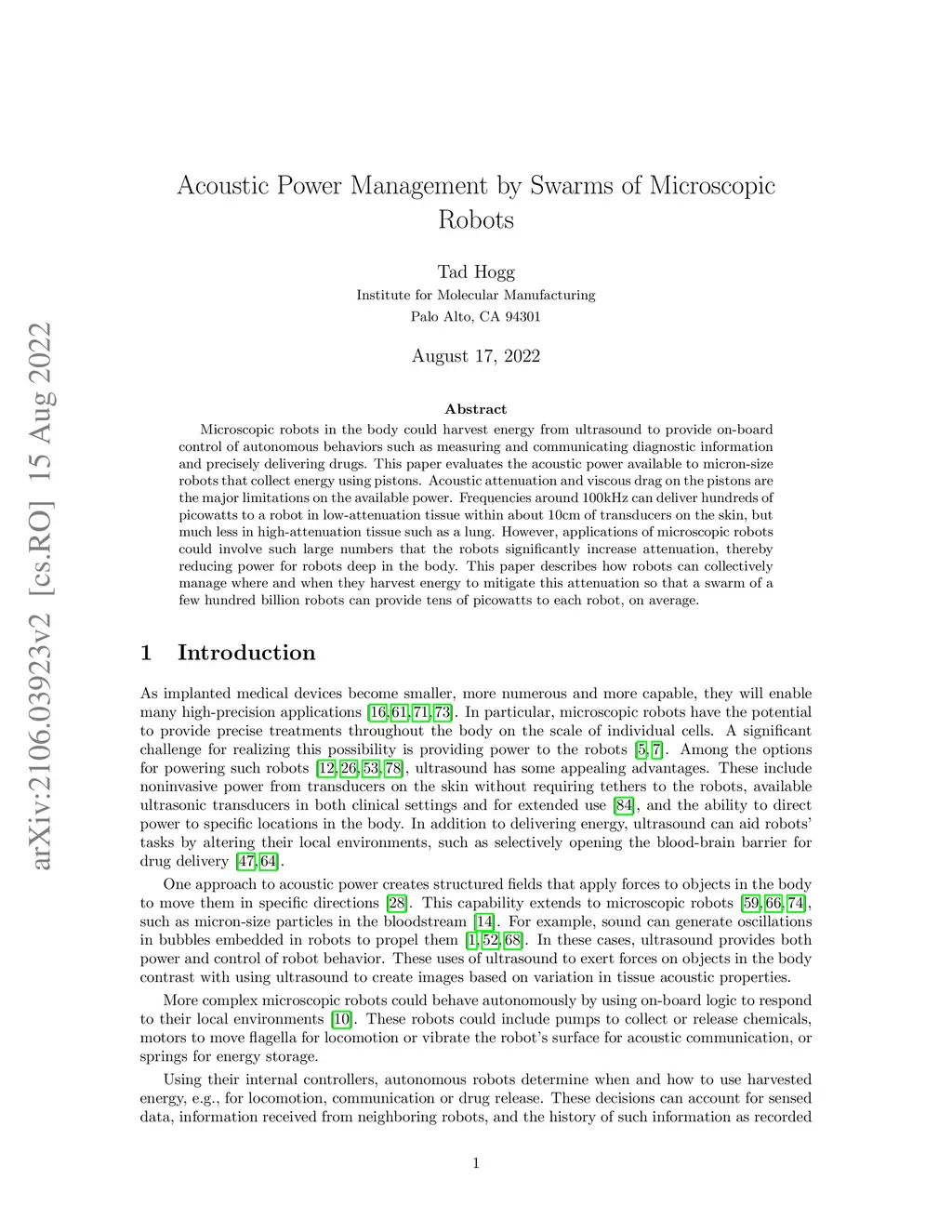 arXiv:2106.03923v2 [cs.RO] 15 Aug 2022

Acoustic Power Management by Swarms of Microscopic Robots

Tad Hogg
Institute for Molecular Manufacturing
Palo Alto, CA 94301

August 17, 2022

Abstract

Microscopic robots in the body could harvest energy from ultrasound to provide on-board control of autonomous behaviors such as measuring and communicating diagnostic information and precisely delivering drugs. This paper evaluates the acoustic power available to micron-size robots that collect energy using pistons. Acoustic attenuation and viscous drag on the pistons are the major limitations on the available power. Frequencies around 100kHz can deliver hundreds of picowatts to a robot in low-attenuation tissue within about 10cm of transducers on the skin, but much less in high-attenuation tissue such as a lung. However, applications of microscopic robots could involve such large numbers that the robots significantly increase attenuation, thereby reducing power for robots deep in the body. This paper describes how robots can collectively manage where and when they harvest energy to mitigate this attenuation so that a swarm of a few hundred billion robots can provide tens of picowatts to each robot, on average.

1 Introduction

As implanted medical devices become smaller, more numerous and more capable, they will enable many high-precision applications [16, 61, 71, 73]. In particular, microscopic robots have the potential to provide precise treatments throughout the body on the scale of individual cells. A significant challenge for realizing this possibility is providing power to the robots [5, 7]. Among the options for powering such robots [12, 26, 53, 78], ultrasound has some appealing advantages. These include noninvasive power from transducers on the skin without requiring tethers to the robots, available ultrasonic transducers in both clinical settings and for extended use [84], and the ability to direct power to specific locations in the body. In addition to delivering energy, ultrasound can aid robots' tasks by altering their local environments, such as selectively opening the blood-brain barrier for drug delivery [47, 64].

One approach to acoustic power creates structured fields that apply forces to objects in the body to move them in specific directions [28]. This capability extends to microscopic robots [59, 66, 74], such as micron-size particles in the bloodstream [14]. For example, sound can generate oscillations in bubbles embedded in robots to propel them [1, 52, 68]. In these cases, ultrasound provides both power and control of robot behavior. These uses of ultrasound to exert forces on objects in the body contrast with using ultrasound to create images based on variation in tissue acoustic properties.

More complex microscopic robots could behave autonomously by using on-board logic to respond to their local environments [10]. These robots could include pumps to collect or release chemicals, motors to move flagella for locomotion or vibrate the robot's surface for acoustic communication, or springs for energy storage.

Using their internal controllers, autonomous robots determine when and how to use harvested energy, e.g., for locomotion, communication or drug release. These decisions can account for sensed data, information received from neighboring robots, and the history of such information as recorded

1